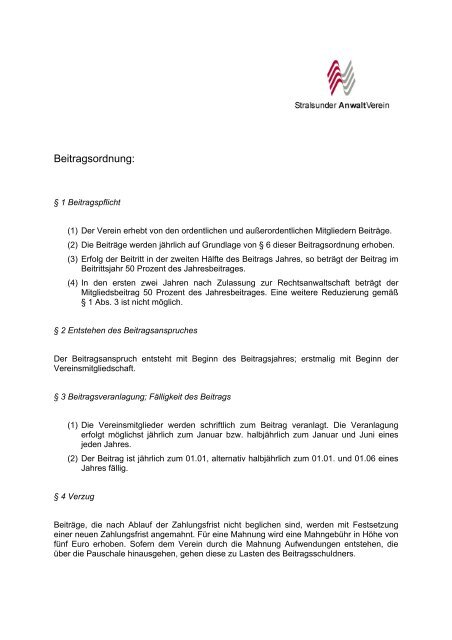 Stralsunder AnwaltVerein

Beitragsordnung:

§ 1 Beitragspflicht

(1) Der Verein erhebt von den ordentlichen und außerordentlichen Mitgliedern Beiträge.

(2) Die Beiträge werden jährlich auf Grundlage von § 6 dieser Beitragsordnung erhoben.

(3) Erfolg der Beitritt in der zweiten Hälfte des Beitrags Jahres, so beträgt der Beitrag im Beitrittsjahr 50 Prozent des Jahresbeitrages.

(4) In den ersten zwei Jahren nach Zulassung zur Rechtsanwaltschaft beträgt der Mitgliedsbeitrag 50 Prozent des Jahresbeitrages. Eine weitere Reduzierung gemäß § 1 Abs. 3 ist nicht möglich.

§ 2 Entstehen des Beitragsanspruches

Der Beitragsanspruch entsteht mit Beginn des Beitragsjahres; erstmalig mit Beginn der Vereinsmitgliedschaft.

§ 3 Beitragsveranlagung; Fälligkeit des Beitrags

(1) Die Vereinsmitglieder werden schriftlich zum Beitrag veranlagt. Die Veranlagung erfolgt möglichst jährlich zum Januar bzw. halbjährlich zum Januar und Juni eines jeden Jahres.

(2) Der Beitrag ist jährlich zum 01.01, alternativ halbjährlich zum 01.01. und 01.06 eines Jahres fällig.

§ 4 Verzug

Beiträge, die nach Ablauf der Zahlungsfrist nicht beglichen sind, werden mit Festsetzung einer neuen Zahlungsfrist angemahnt. Für eine Mahnung wird eine Mahngebühr in Höhe von fünf Euro erhoben. Sofern dem Verein durch die Mahnung Aufwendungen entstehen, die über die Pauschale hinausgehen, gehen diese zu Lasten des Beitragsschuldners.